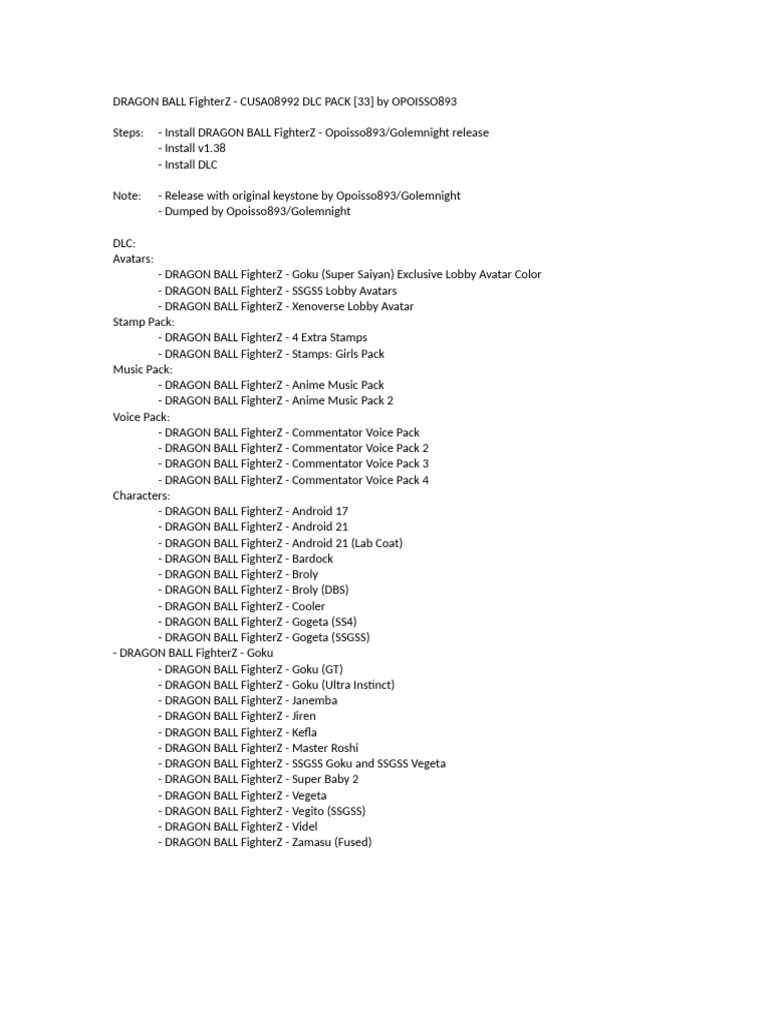 DRAGON BALL FighterZ - CUSA08992 DLC PACK [33] by OPOISSO893

Steps: - Install DRAGON BALL FighterZ - Opoisso893/Golemnight release
- Install v1.38
- Install DLC

Note: - Release with original keystone by Opoisso893/Golemnight
- Dumped by Opoisso893/Golemnight

DLC:
Avatars:
- DRAGON BALL FighterZ - Goku (Super Saiyan) Exclusive Lobby Avatar Color
- DRAGON BALL FighterZ - SSGSS Lobby Avatars
- DRAGON BALL FighterZ - Xenoverse Lobby Avatar
Stamp Pack:
- DRAGON BALL FighterZ - 4 Extra Stamps
- DRAGON BALL FighterZ - Stamps: Girls Pack
Music Pack:
- DRAGON BALL FighterZ - Anime Music Pack
- DRAGON BALL FighterZ - Anime Music Pack 2
Voice Pack:
- DRAGON BALL FighterZ - Commentator Voice Pack
- DRAGON BALL FighterZ - Commentator Voice Pack 2
- DRAGON BALL FighterZ - Commentator Voice Pack 3
- DRAGON BALL FighterZ - Commentator Voice Pack 4
Characters:
- DRAGON BALL FighterZ - Android 17
- DRAGON BALL FighterZ - Android 21
- DRAGON BALL FighterZ - Android 21 (Lab Coat)
- DRAGON BALL FighterZ - Bardock
- DRAGON BALL FighterZ - Broly
- DRAGON BALL FighterZ - Broly (DBS)
- DRAGON BALL FighterZ - Cooler
- DRAGON BALL FighterZ - Gogeta (SS4)
- DRAGON BALL FighterZ - Gogeta (SSGSS)
- DRAGON BALL FighterZ - Goku
- DRAGON BALL FighterZ - Goku (GT)
- DRAGON BALL FighterZ - Goku (Ultra Instinct)
- DRAGON BALL FighterZ - Janemba
- DRAGON BALL FighterZ - Jiren
- DRAGON BALL FighterZ - Kefla
- DRAGON BALL FighterZ - Master Roshi
- DRAGON BALL FighterZ - SSGSS Goku and SSGSS Vegeta
- DRAGON BALL FighterZ - Super Baby 2
- DRAGON BALL FighterZ - Vegeta
- DRAGON BALL FighterZ - Vegito (SSGSS)
- DRAGON BALL FighterZ - Videl
- DRAGON BALL FighterZ - Zamasu (Fused)